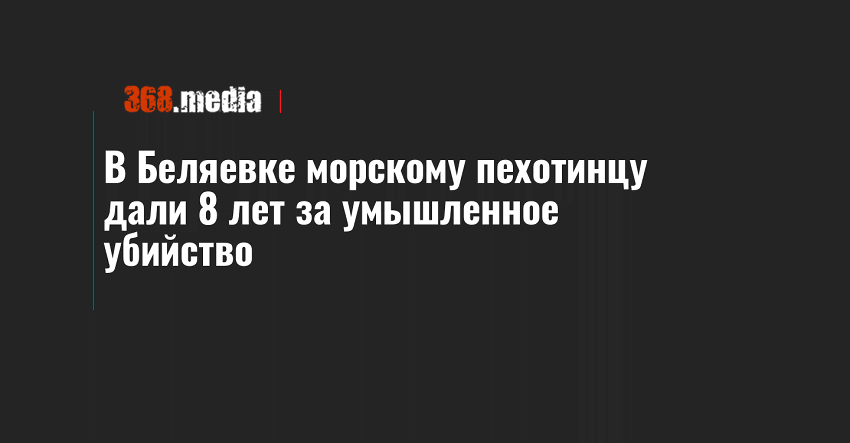 368.media

В Беляевке морскому пехотинцу дали 8 лет за умышленное убийство